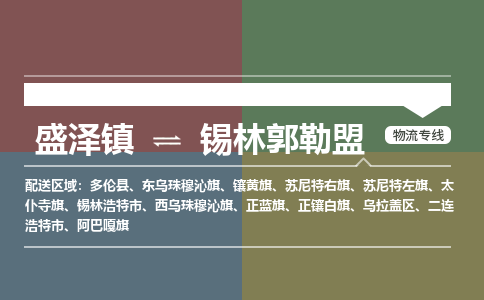 盛泽镇 ⇌ 锡林郭勒盟

物流专线

配送区域：多伦县、东乌珠穆沁旗、镶黄旗、苏尼特右旗、苏尼特左旗、太仆寺旗、锡林浩特市、西乌珠穆沁旗、正蓝旗、正镶白旗、乌拉盖区、二连浩特市、阿巴嘎旗